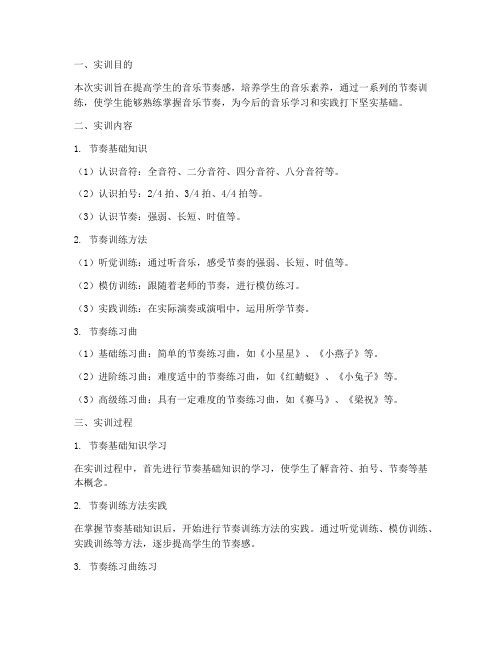 一、实训目的

本次实训旨在提高学生的音乐节奏感，培养学生的音乐素养，通过一系列的节奏训练，使学生能够熟练掌握音乐节奏，为今后的音乐学习和实践打下坚实基础。

二、实训内容

1. 节奏基础知识

（1）认识音符：全音符、二分音符、四分音符、八分音符等。

（2）认识拍号：2/4 拍、3/4 拍、4/4 拍等。

（3）认识节奏：强弱、长短、时值等。

2. 节奏训练方法

（1）听觉训练：通过听音乐，感受节奏的强弱、长短、时值等。

（2）模仿训练：跟随着老师的节奏，进行模仿练习。

（3）实践训练：在实际演奏或演唱中，运用所学节奏。

3. 节奏练习曲

（1）基础练习曲：简单的节奏练习曲，如《小星星》、《小燕子》等。

（2）进阶练习曲：难度适中的节奏练习曲，如《红蜻蜓》、《小兔子》等。

（3）高级练习曲：具有一定难度的节奏练习曲，如《赛马》、《梁祝》等。

三、实训过程

1. 节奏基础知识学习

在实训过程中，首先进行节奏基础知识的学习，使学生了解音符、拍号、节奏等基本概念。

2. 节奏训练方法实践

在掌握节奏基础知识后，开始进行节奏训练方法的实践。通过听觉训练、模仿训练、实践训练等方法，逐步提高学生的节奏感。

3. 节奏练习曲练习